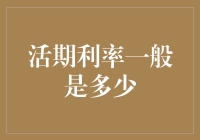 活期利率一般是多少